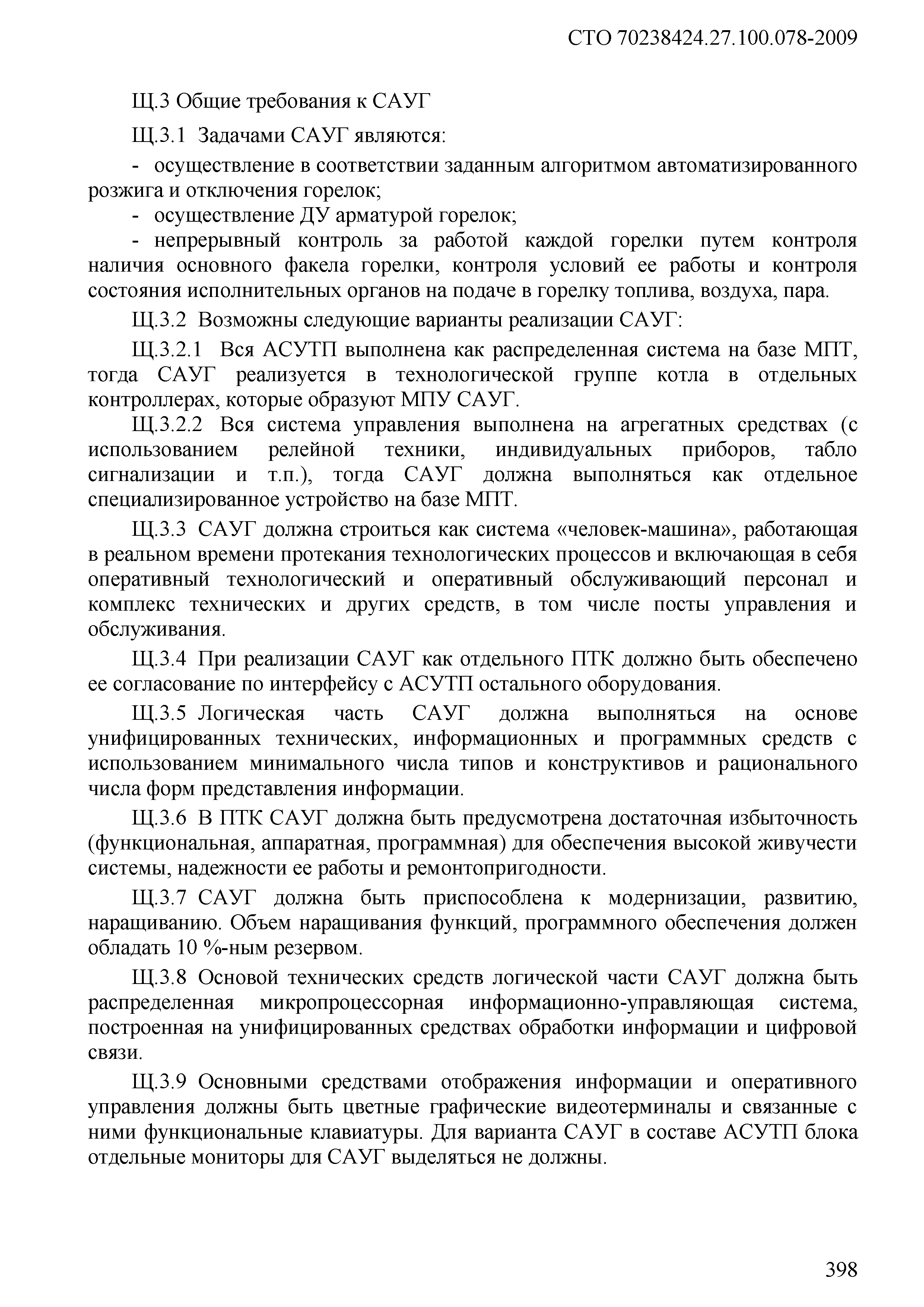 СТО 70238424.27.100.078-2009

Щ.3 Общие требования к САУГ

Щ.3.1 Задачами САУГ являются:

- осуществление в соответствии заданным алгоритмом автоматизированного розжига и отключения горелок;
- осуществление ДУ арматурой горелок;
- непрерывный контроль за работой каждой горелки путем контроля наличия основного факела горелки, контроля условий ее работы и контроля состояния исполнительных органов на подаче в горелку топлива, воздуха, пара.

Щ.3.2 Возможны следующие варианты реализации САУГ:

Щ.3.2.1 Вся АСУТП выполнена как распределенная система на базе МПТ, тогда САУГ реализуется в технологической группе котла в отдельных контроллерах, которые образуют МПУ САУГ.

Щ.3.2.2 Вся система управления выполнена на агрегатных средствах (с использованием релейной техники, индивидуальных приборов, табло сигнализации и т.п.), тогда САУГ должна выполняться как отдельное специализированное устройство на базе МПТ.

Щ.3.3 САУГ должна строиться как система «человек-машина», работающая в реальном времени протекания технологических процессов и включающая в себя оперативный технологический и оперативный обслуживающий персонал и комплекс технических и других средств, в том числе посты управления и обслуживания.

Щ.3.4 При реализации САУГ как отдельного ПТК должно быть обеспечено ее согласование по интерфейсу с АСУТП остального оборудования.

Щ.3.5 Логическая часть САУГ должна выполняться на основе унифицированных технических, информационных и программных средств с использованием минимального числа типов и конструктивов и рационального числа форм представления информации.

Щ.3.6 В ПТК САУГ должна быть предусмотрена достаточная избыточность (функциональная, аппаратная, программная) для обеспечения высокой живучести системы, надежности ее работы и ремонтопригодности.

Щ.3.7 САУГ должна быть приспособлена к модернизации, развитию, наращиванию. Объем наращивания функций, программного обеспечения должен обладать 10 %-ным резервом.

Щ.3.8 Основой технических средств логической части САУГ должна быть распределенная микропроцессорная информационно-управляющая система, построенная на унифицированных средствах обработки информации и цифровой связи.

Щ.3.9 Основными средствами отображения информации и оперативного управления должны быть цветные графические видеотерминалы и связанные с ними функциональные клавиатуры. Для варианта САУГ в составе АСУТП блока отдельные мониторы для САУГ выделяться не должны.

398